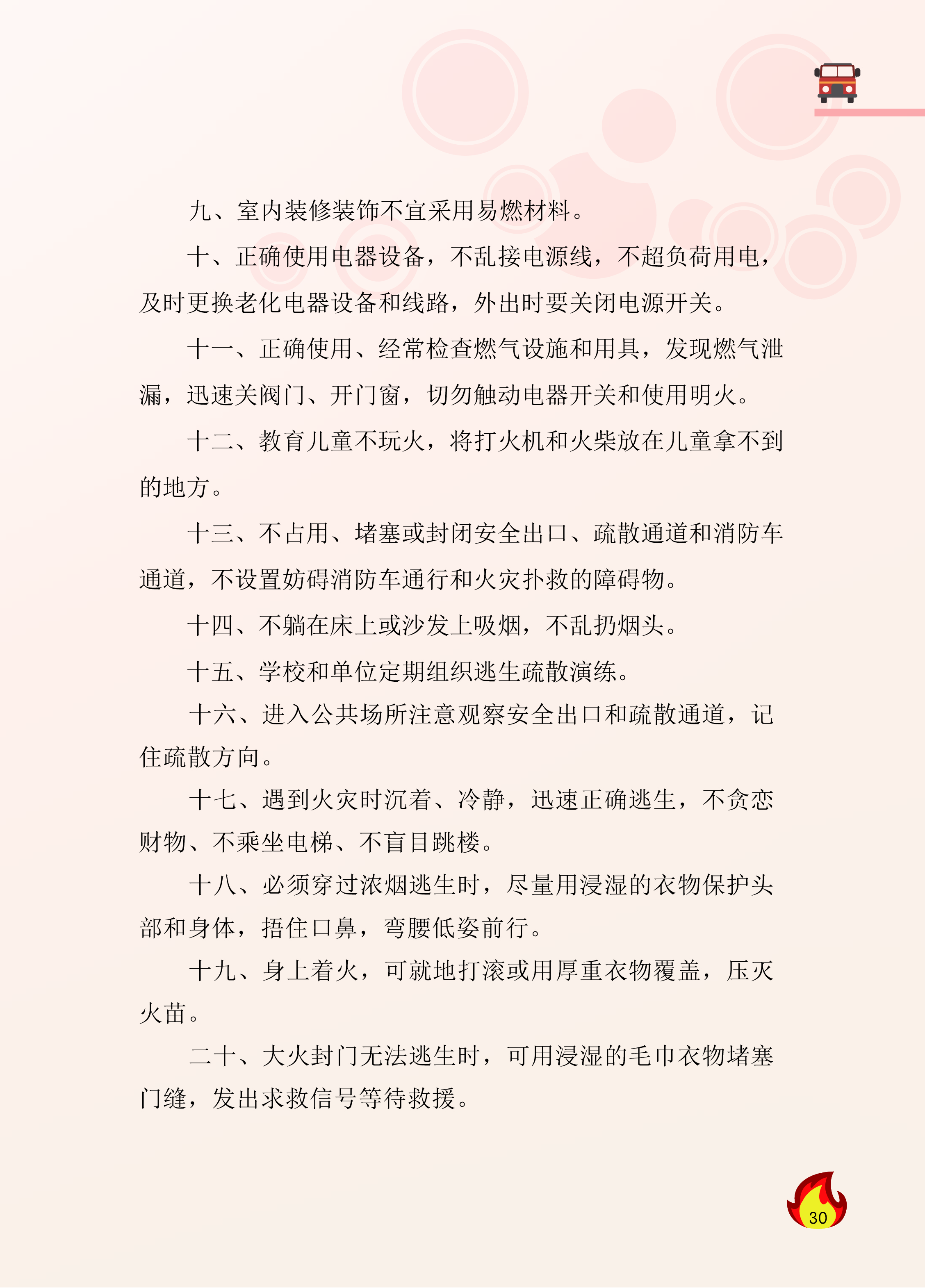 九、室内装修装饰不宜采用易燃材料。

十、正确使用电器设备，不乱接电源线，不超负荷用电，及时更换老化电器设备和线路，外出时要关闭电源开关。

十一、正确使用、经常检查燃气设施和用具，发现燃气泄漏，迅速关阀门、开门窗，切勿触动电器开关和使用明火。

十二、教育儿童不玩火，将打火机和火柴放在儿童拿不到的地方。

十三、不占用、堵塞或封闭安全出口、疏散通道和消防车通道，不设置妨碍消防车通行和火灾扑救的障碍物。

十四、不躺在床上或沙发上吸烟，不乱扔烟头。

十五、学校和单位定期组织逃生疏散演练。

十六、进入公共场所注意观察安全出口和疏散通道，记住疏散方向。

十七、遇到火灾时沉着、冷静，迅速正确逃生，不贪恋财物、不乘坐电梯、不盲目跳楼。

十八、必须穿过浓烟逃生时，尽量用浸湿的衣物保护头部和身体，捂住口鼻，弯腰低姿前行。

十九、身上着火，可就地打滚或用厚重衣物覆盖，压灭火苗。

二十、大火封门无法逃生时，可用浸湿的毛巾衣物堵塞门缝，发出求救信号等待救援。

30